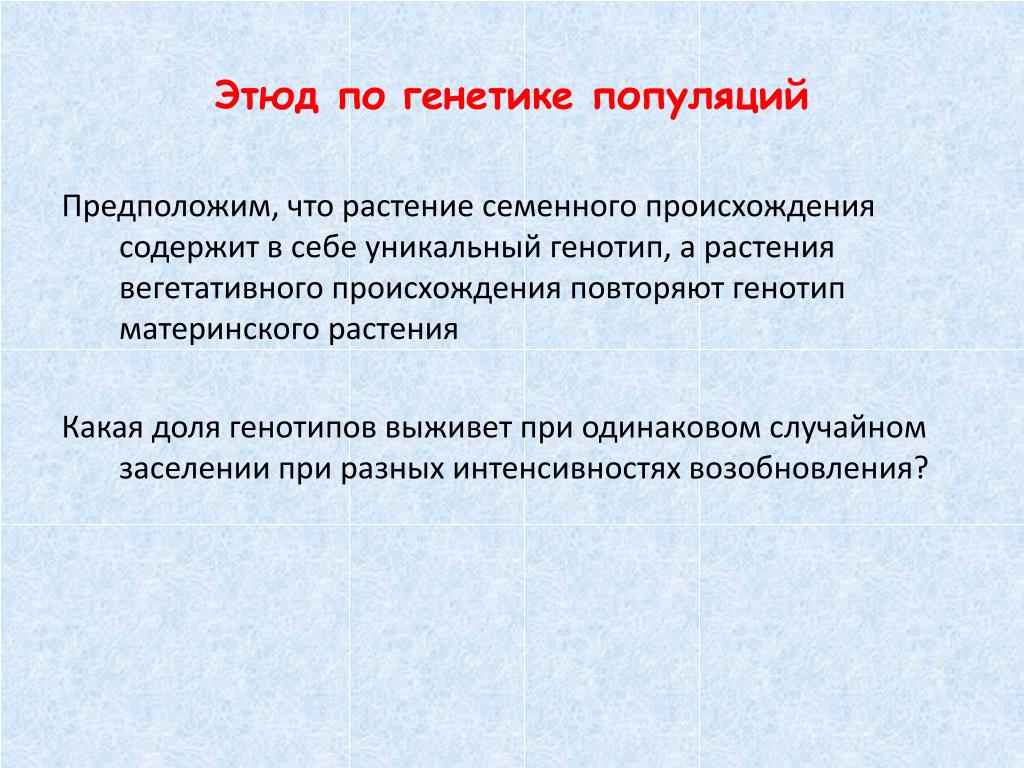 Этюд по генетике популяций

Предположим, что растение семенного происхождения содержит в себе уникальный генотип, а растения вегетативного происхождения повторяют генотип материнского растения

Какая доля генотипов выживет при одинаковом случайном заселении при разных интенсивностях возобновления?